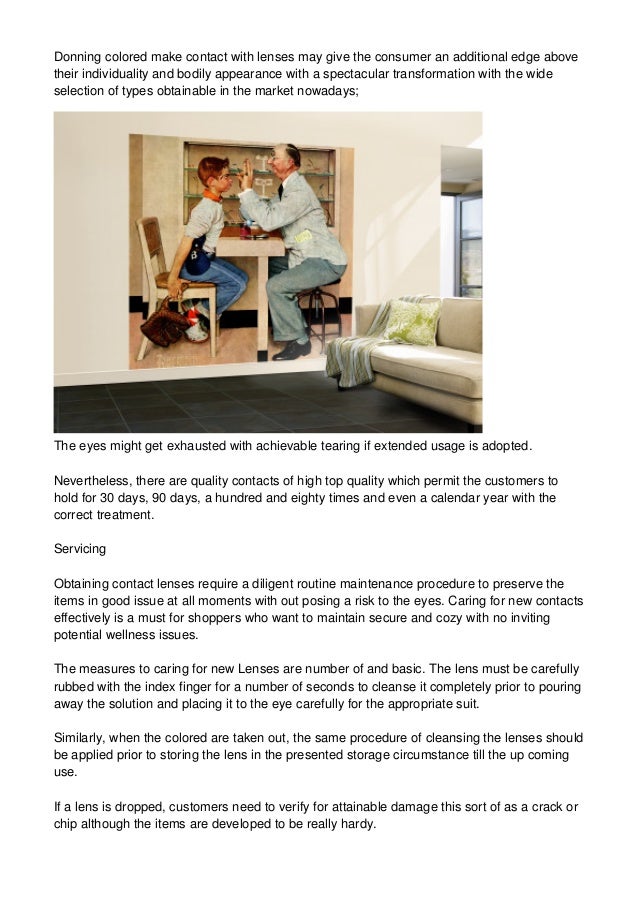 Donning colored make contact with lenses may give the consumer an additional edge above their individuality and bodily appearance with a spectacular transformation with the wide selection of types obtainable in the market nowadays;

The eyes might get exhausted with achievable tearing if extended usage is adopted.

Nevertheless, there are quality contacts of high top quality which permit the customers to hold for 30 days, 90 days, a hundred and eighty times and even a calendar year with the correct treatment.

Servicing

Obtaining contact lenses require a diligent routine maintenance procedure to preserve the items in good issue at all moments with out posing a risk to the eyes. Caring for new contacts effectively is a must for shoppers who want to maintain secure and cozy with no inviting potential wellness issues.

The measures to caring for new Lenses are number of and basic. The lens must be carefully rubbed with the index finger for a number of seconds to cleanse it completely prior to pouring away the solution and placing it to the eye carefully for the appropriate suit.

Similarly, when the colored are taken out, the same procedure of cleansing the lenses should be applied prior to storing the lens in the presented storage circumstance till the up coming use.

If a lens is dropped, customers need to verify for attainable damage this sort of as a crack or chip although the items are developed to be really hardy.